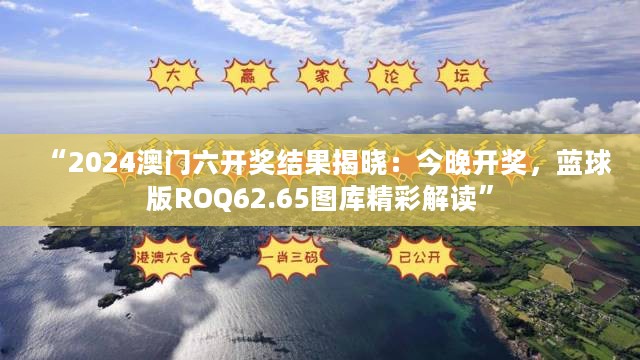 大 赢 家 论 坛

“2024澳门六开奖结果揭晓：今晚开奖，蓝球版ROQ62.65图库精彩解读”

港澳六合 一肖三码 已公开